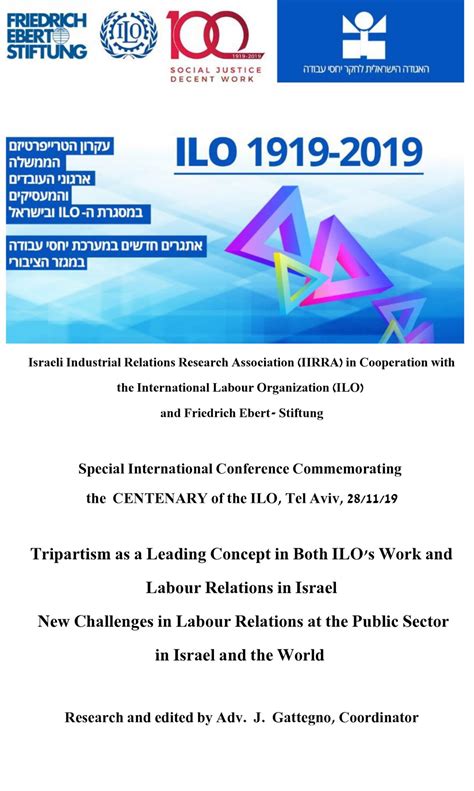 FRIEDRICH EBERT STIFTUNG

ILO

100
1919-2019
SOCIAL JUSTICE
DECENT WORK

האגודה הישראלית לחקר יחסי עבודה

ILO 1919-2019

עקרון הטריפרטיזם
הממשלה
ארגוני העובדים
והמעסיקים
במסגרת ה- ILO ובישראל

אתגרים חדשים במערכת יחסי עבודה
במגזר הציבורי

Israeli Industrial Relations Research Association (IIRRA) in Cooperation with the International Labour Organization (ILO) and Friedrich Ebert- Stiftung

Special International Conference Commemorating the CENTENARY of the ILO, Tel Aviv, 28/11/19

Tripartism as a Leading Concept in Both ILO's Work and Labour Relations in Israel
New Challenges in Labour Relations at the Public Sector in Israel and the World

Research and edited by Adv. J. Gattegno, Coordinator